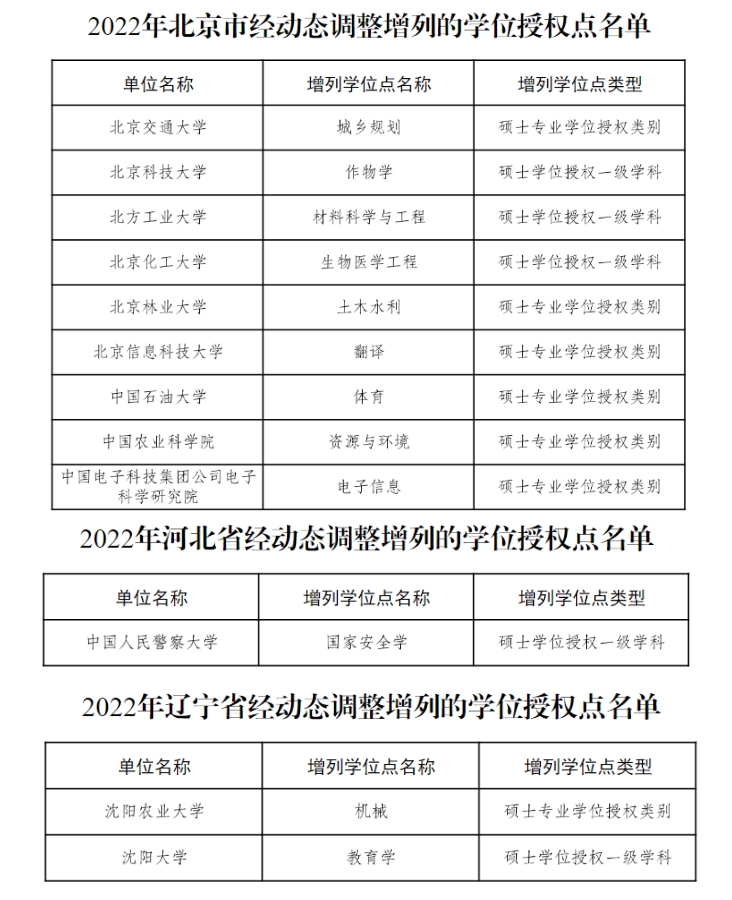 2022年北京市经动态调整增列的学位授权点名单

| 单位名称 | 增列学位点名称 | 增列学位点类型 |
|---|---|---|
| 北京交通大学 | 城乡规划 | 硕士专业学位授权类别 |
| 北京科技大学 | 作物学 | 硕士学位授权一级学科 |
| 北方工业大学 | 材料科学与工程 | 硕士学位授权一级学科 |
| 北京化工大学 | 生物医学工程 | 硕士学位授权一级学科 |
| 北京林业大学 | 土木水利 | 硕士专业学位授权类别 |
| 北京信息科技大学 | 翻译 | 硕士专业学位授权类别 |
| 中国石油大学 | 体育 | 硕士专业学位授权类别 |
| 中国农业科学院 | 资源与环境 | 硕士专业学位授权类别 |
| 中国电子科技集团公司电子科学研究院 | 电子信息 | 硕士专业学位授权类别 |

2022年河北省经动态调整增列的学位授权点名单

| 单位名称 | 增列学位点名称 | 增列学位点类型 |
|---|---|---|
| 中国人民警察大学 | 国家安全学 | 硕士学位授权一级学科 |

2022年辽宁省经动态调整增列的学位授权点名单

| 单位名称 | 增列学位点名称 | 增列学位点类型 |
|---|---|---|
| 沈阳农业大学 | 机械 | 硕士专业学位授权类别 |
| 沈阳大学 | 教育学 | 硕士学位授权一级学科 |